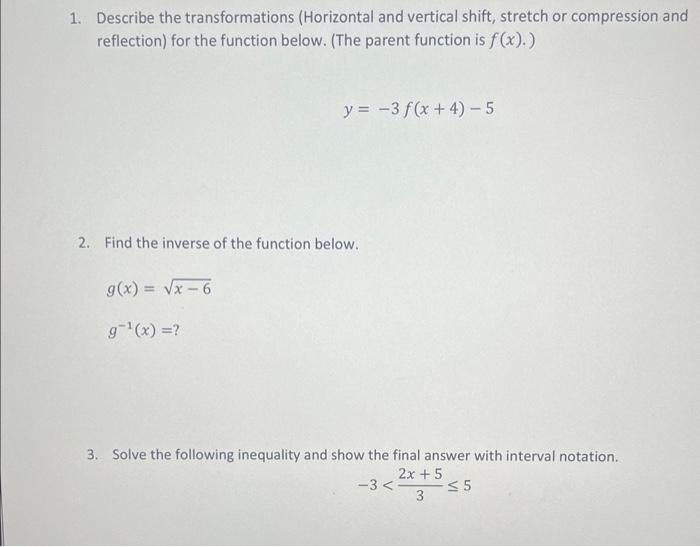 1. Describe the transformations (Horizontal and vertical shift, stretch or compression and reflection) for the function below. (The parent function is $f(x)$.)

$y = -3f(x+4) - 5$

2. Find the inverse of the function below.

$g(x) = \sqrt{x-6}$

$g^{-1}(x) = ?$

3. Solve the following inequality and show the final answer with interval notation.

$-3 < \frac{2x+5}{3} \leq 5$